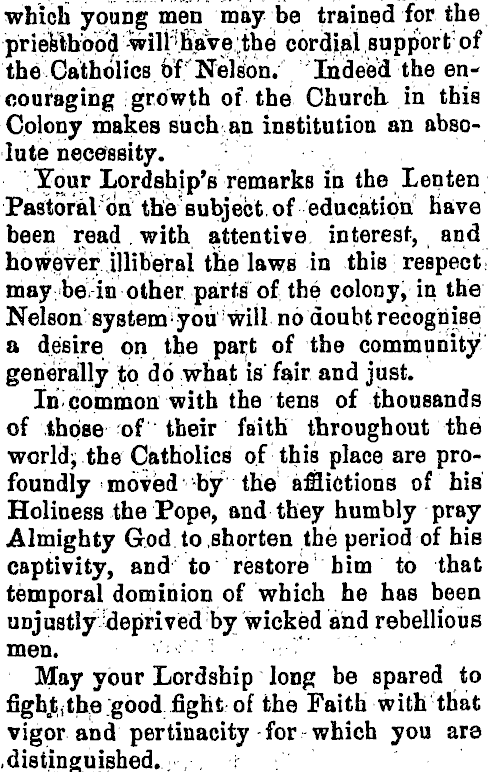 which young men may be trained for the priesthood will have the cordial support of the Catholics of Nelson. Indeed the encouraging growth of the Church in this Colony makes such an institution an absolute necessity.

Your Lordship's remarks in the Lenten Pastoral on the subject of education have been read with attentive interest, and however illiberal the laws in this respect may be in other parts of the colony, in the Nelson system you will no doubt recognise a desire on the part of the community generally to do what is fair and just.

In common with the tens of thousands of those of their faith throughout the world, the Catholics of this place are profoundly moved by the afflictions of his Holiness the Pope, and they humbly pray Almighty God to shorten the period of his captivity, and to restore him to that temporal dominion of which he has been unjustly deprived by wicked and rebellious men.

May your Lordship long be spared to fight the good fight of the Faith with that vigor and pertinacity for which you are distinguished.